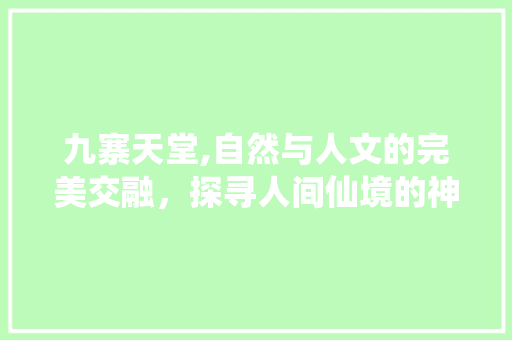 九寨天堂,自然与人文的完美交融，探寻人间仙境的神